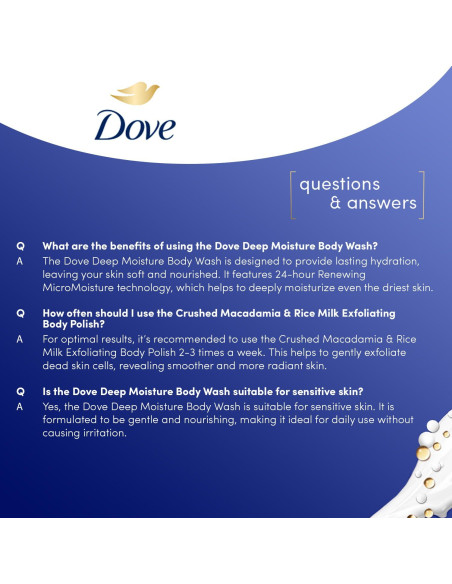 Dove

questions
& answers

Q What are the benefits of using the Dove Deep Moisture Body Wash?
A The Dove Deep Moisture Body Wash is designed to provide lasting hydration, leaving your skin soft and nourished. It features 24-hour Renewing MicroMoisture technology, which helps to deeply moisturize even the driest skin.

Q How often should I use the Crushed Macadamia & Rice Milk Exfoliating Body Polish?
A For optimal results, it's recommended to use the Crushed Macadamia & Rice Milk Exfoliating Body Polish 2-3 times a week. This helps to gently exfoliate dead skin cells, revealing smoother and more radiant skin.

Q Is the Dove Deep Moisture Body Wash suitable for sensitive skin?
A Yes, the Dove Deep Moisture Body Wash is suitable for sensitive skin. It is formulated to be gentle and nourishing, making it ideal for daily use without causing irritation.